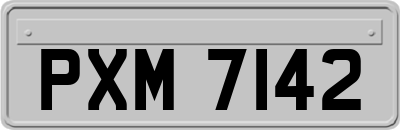 PXM 7142